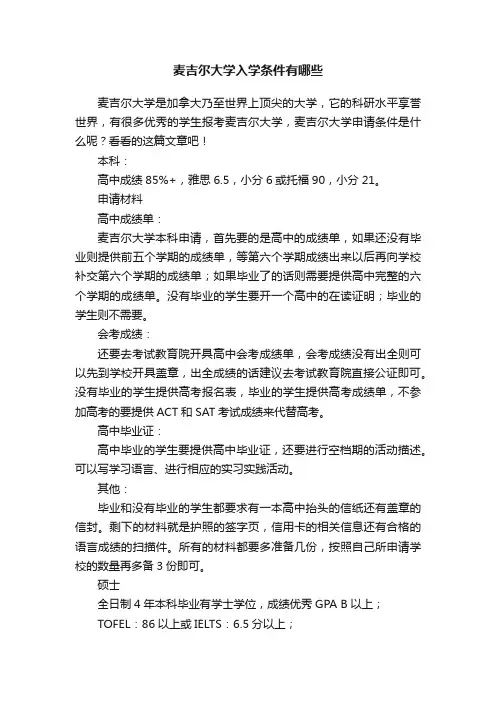 麦吉尔大学入学条件有哪些

麦吉尔大学是加拿大乃至世界上顶尖的大学，它的科研水平享誉世界，有很多优秀的学生报考麦吉尔大学，麦吉尔大学申请条件是什么呢？看看的这篇文章吧！

本科：

高中成绩 85%+，雅思 6.5，小分 6 或托福 90，小分 21。

申请材料

高中成绩单：

麦吉尔大学本科申请，首先要的是高中的成绩单，如果还没有毕业则提供前五个学期的成绩单，等第六个学期成绩出来以后再向学校补交第六个学期的成绩单；如果毕业了的话则需要提供高中完整的六个学期的成绩单。没有毕业的学生要开一个高中的在读证明；毕业的学生则不需要。

会考成绩：

还要去考试教育院开具高中会考成绩单，会考成绩没有出全则可以先到学校开具盖章，出全成绩的话建议去考试教育院直接公证即可。没有毕业的学生提供高考报名表，毕业的学生提供高考成绩单，不参加高考的要提供 ACT 和 SAT 考试成绩来代替高考。

高中毕业证：

高中毕业的学生要提供高中毕业证，还要进行空档期的活动描述。可以写学习语言、进行相应的实习实践活动。

其他：

毕业和没有毕业的学生都要求有一本高中抬头的信纸还有盖章的信封。剩下的材料就是护照的签字页，信用卡的相关信息还有合格的语言成绩的扫描件。所有的材料都要多准备几份，按照自己所申请学校的数量再多备 3 份即可。

硕士

全日制 4 年本科毕业有学士学位，成绩优秀 GPA B 以上；

TOFEL：86 以上或 IELTS：6.5 分以上；